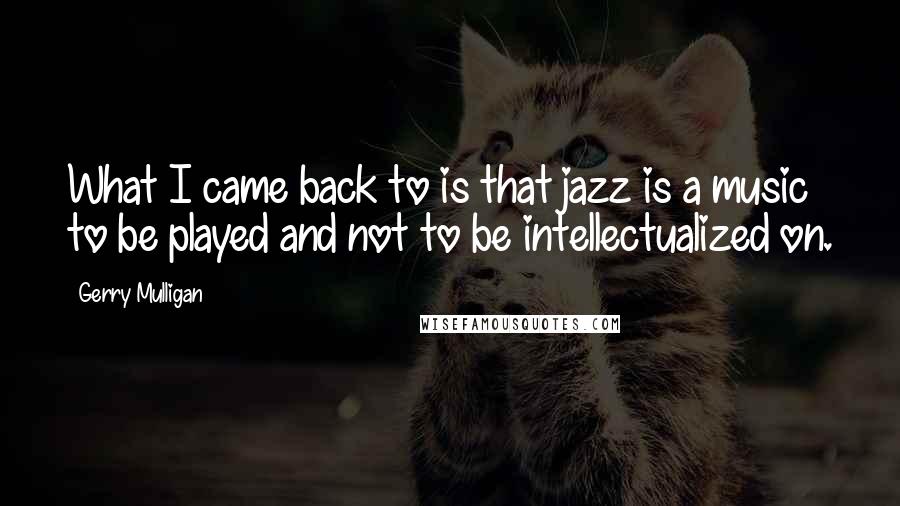 What I came back to is that jazz is a music to be played and not to be intellectualized on.

Gerry Mulligan

WISEFAMOUSQUOTES.COM